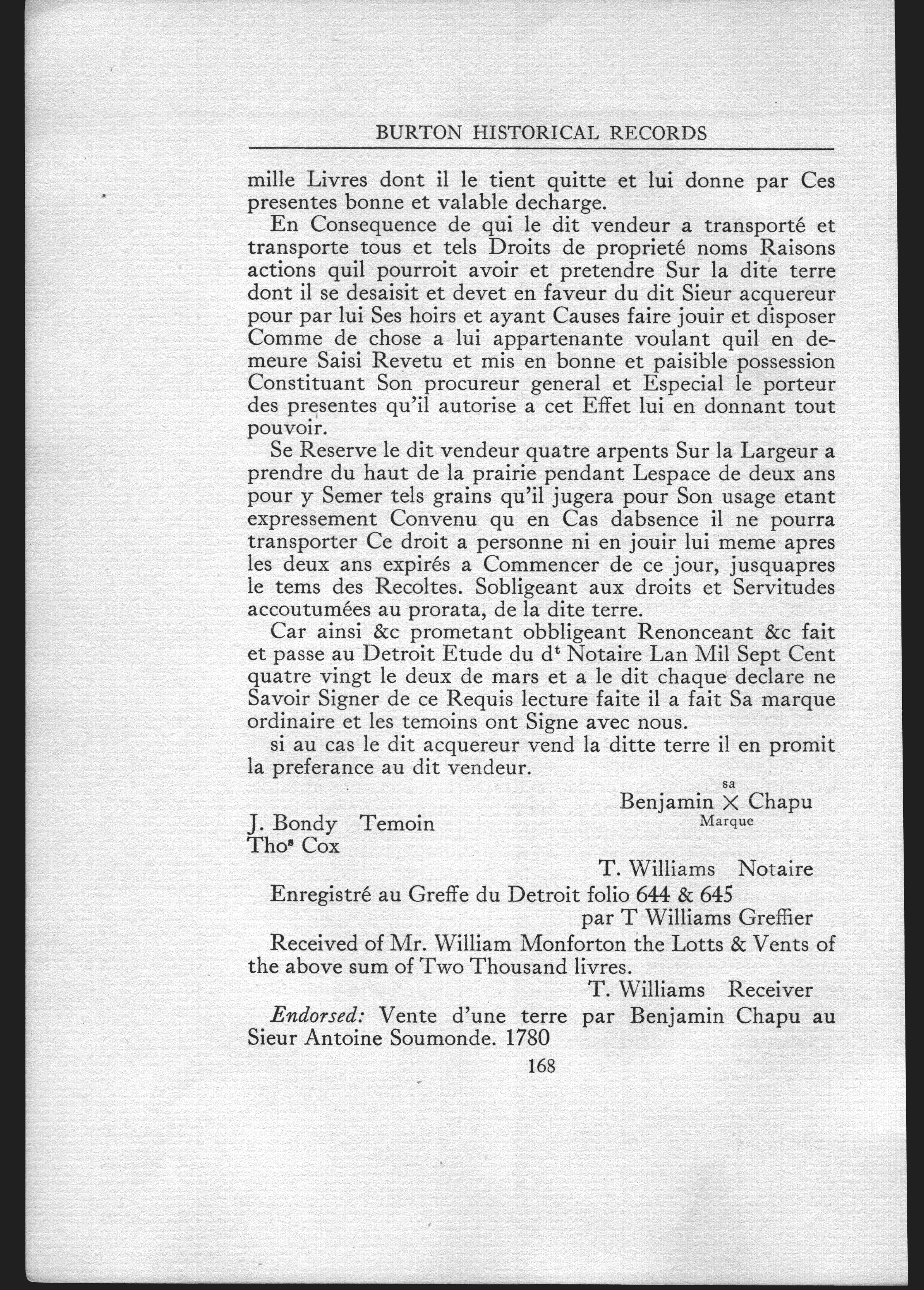 BURTON HISTORICAL RECORDS

mille Livres dont il le tient quitte et lui donne par Ces presentes bonne et valable decharge.

En Consequence de qui le dit vendeur a transporté et transporte tous et tels Droits de proprieté noms Raisons actions quil pourroit avoir et pretendre Sur la dite terre dont il se desaisit et devet en faveur du dit Sieur acquereur pour par lui Ses hoirs et ayant Causes faire jouir et disposer Comme de chose a lui appartenante voulant quil en demeure Saisi Revetu et mis en bonne et paisible possession Constituant Son procureur general et Especial le porteur des presentes qu'il autorise a cet Effet lui en donnant tout pouvoir.

Se Reserve le dit vendeur quatre arpents Sur la Largeur a prendre du haut de la prairie pendant Lespace de deux ans pour y Semer tels grains qu'il jugera pour Son usage etant expressement Convenu qu en Cas dabsence il ne pourra transporter Ce droit a personne ni en jouir lui meme apres les deux ans expirés a Commencer de ce jour, jusquapres le tems des Recoltes. Sobligeant aux droits et Servitudes accoutumées au prorata, de la dite terre.

Car ainsi &c prometant obbligeant Renonceant &c fait et passe au Detroit Etude du d$^t$ Notaire Lan Mil Sept Cent quatre vingt le deux de mars et a le dit chaque declare ne Savoir Signer de ce Requis lecture faite il a fait Sa marque ordinaire et les temoins ont Signe avec nous.

si au cas le dit acquereur vend la ditte terre il en promit la preferance au dit vendeur.

sa
Benjamin X Chapu
Marque

J. Bondy Temoin
Tho$^s$ Cox

T. Williams Notaire

Enregistré au Greffe du Detroit folio 644 & 645
par T Williams Greffier

Received of Mr. William Monforton the Lotts & Vents of the above sum of Two Thousand livres.
T. Williams Receiver

Endorsed: Vente d'une terre par Benjamin Chapu au Sieur Antoine Soumonde. 1780

168